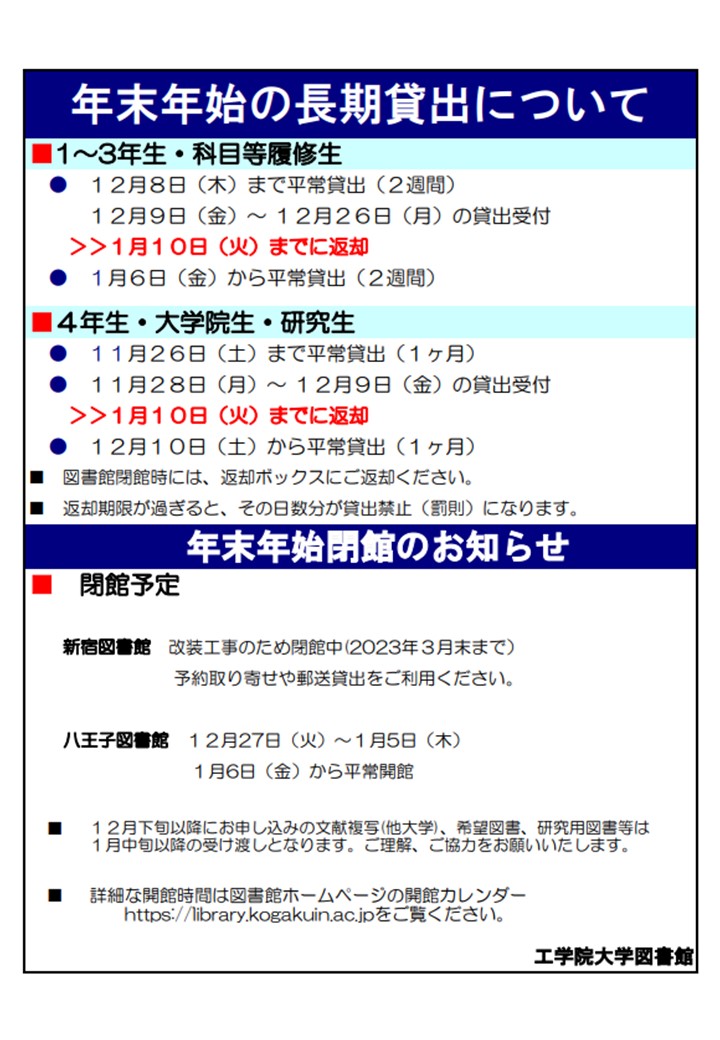 年末年始の長期貸出について

■1～3年生・科目等履修生

● １２月８日（木）まで平常貸出（２週間）
１２月９日（金）～１２月２６日（月）の貸出受付
＞＞1月10日（火）までに返却

● 1月６日（金）から平常貸出（２週間）

■４年生・大学院生・研究生

● 11月２６日（土）まで平常貸出（１ヶ月）

● １１月２８日（月）～１２月９日（金）の貸出受付
＞＞1月10日（火）までに返却

● １２月10日（土）から平常貸出（１ヶ月）

■ 図書館閉館時には、返却ボックスにご返却ください。

■ 返却期限が過ぎると、その日数分が貸出禁止（罰則）になります。

年末年始閉館のお知らせ

■ 閉館予定

新宿図書館 改装工事のため閉館中(2023年３月末まで)
予約取り寄せや郵送貸出をご利用ください。

八王子図書館 １２月27日（火）～1月5日（木）
1月6日（金）から平常開館

■ １２月下旬以降にお申し込みの文献複写(他大学)、希望図書、研究用図書等は１月中旬以降の受け渡しとなります。ご理解、ご協力をお願いいたします。

■ 詳細な開館時間は図書館ホームページの開館カレンダー https://library.kogakuin.ac.jpをご覧ください。

工学院大学図書館